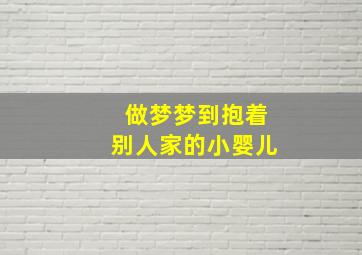 做梦梦到抱着
别人家的小婴儿